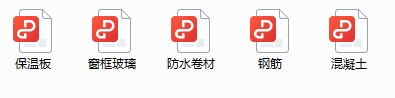 保温板 窗框玻璃 防水卷材 钢筋 混凝土